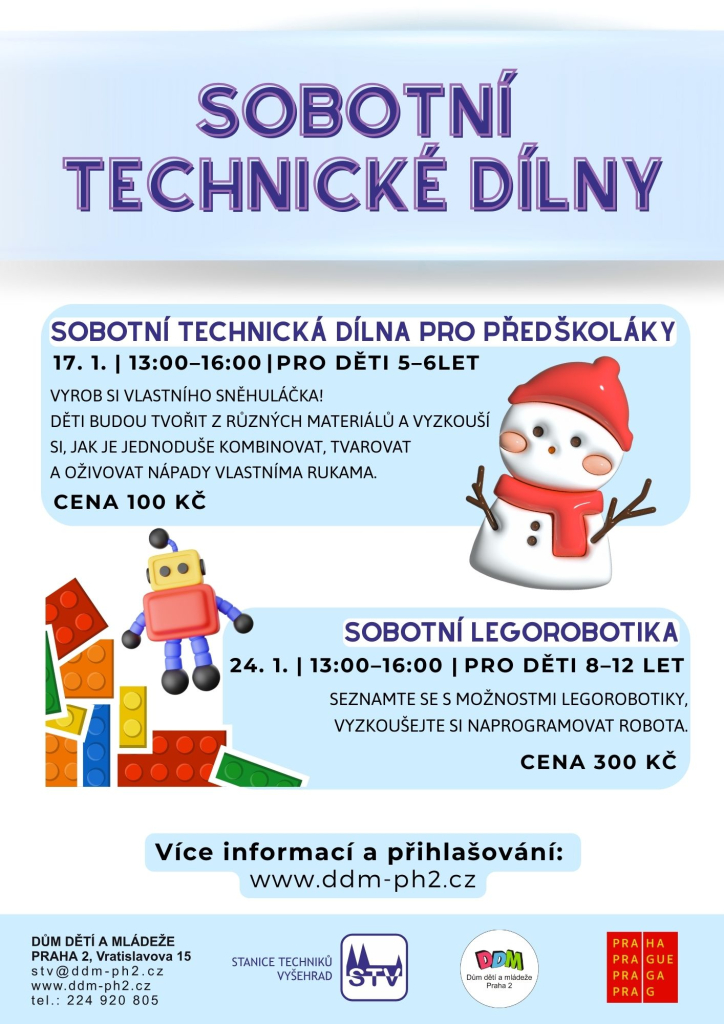 SOBOTNÍ TECHNICKÉ DÍLNY

SOBOTNÍ TECHNICKÁ DÍLNA PRO PŘEDŠKOLÁKY

17. 1. | 13:00–16:00 | PRO DĚTI 5–6LET

VYROB SI VLASTNÍHO SNĚHULÁČKA!
DĚTI BUDOU TVOŘIT Z RŮZNÝCH MATERIÁLŮ A VYZKOUŠÍ SI, JAK JE JEDNODUŠE KOMBINOVAT, TVAROVAT A OŽIVOVAT NÁPADY VLASTNÍMA RUKAMA.

CENA 100 KČ

SOBOTNÍ LEGOROBOTIKA

24. 1. | 13:00–16:00 | PRO DĚTI 8–12 LET

SEZNAMTE SE S MOŽNOSTMI LEGOROBOTIKY, VYZKOUŠEJTE SI NAPROGRAMOVAT ROBOTA.

CENA 300 KČ

Více informací a přihlašování:
www.ddm-ph2.cz

DŮM DĚTÍ A MLÁDEŽE
PRAHA 2, Vratislavova 15
stv@ddm-ph2.cz
www.ddm-ph2.cz
tel.: 224 920 805

STANICE TECHNIKŮ VYŠEHRAD

STV

DDM
Dům dětí a mládeže Praha 2

PRA HA
PRA GUE
PRA GA
PRA G